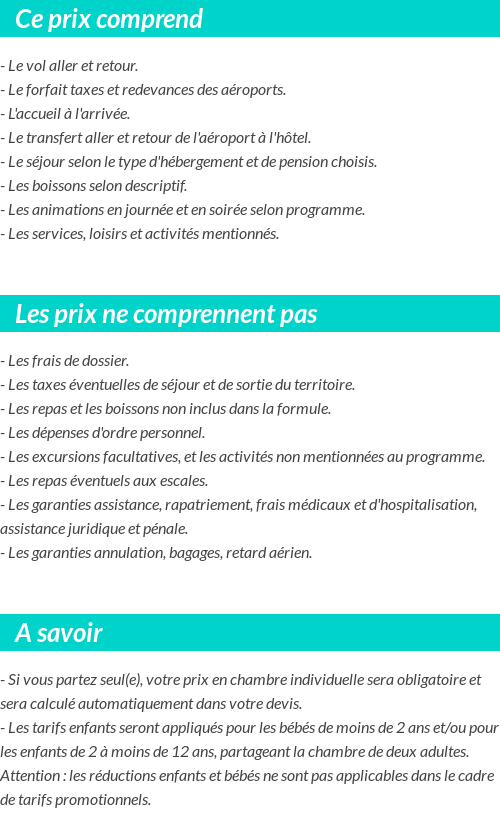 Ce prix comprend

- Le vol aller et retour.
- Le forfait taxes et redevances des aéroports.
- L'accueil à l'arrivée.
- Le transfert aller et retour de l'aéroport à l'hôtel.
- Le séjour selon le type d'hébergement et de pension choisis.
- Les boissons selon descriptif.
- Les animations en journée et en soirée selon programme.
- Les services, loisirs et activités mentionnés.

Les prix ne comprennent pas

- Les frais de dossier.
- Les taxes éventuelles de séjour et de sortie du territoire.
- Les repas et les boissons non inclus dans la formule.
- Les dépenses d'ordre personnel.
- Les excursions facultatives, et les activités non mentionnées au programme.
- Les repas éventuels aux escales.
- Les garanties assistance, rapatriement, frais médicaux et d'hospitalisation, assistance juridique et pénale.
- Les garanties annulation, bagages, retard aérien.

A savoir

- Si vous partez seul(e), votre prix en chambre individuelle sera obligatoire et sera calculé automatiquement dans votre devis.
- Les tarifs enfants seront appliqués pour les bébés de moins de 2 ans et/ou pour les enfants de 2 à moins de 12 ans, partageant la chambre de deux adultes. Attention : les réductions enfants et bébés ne sont pas applicables dans le cadre de tarifs promotionnels.